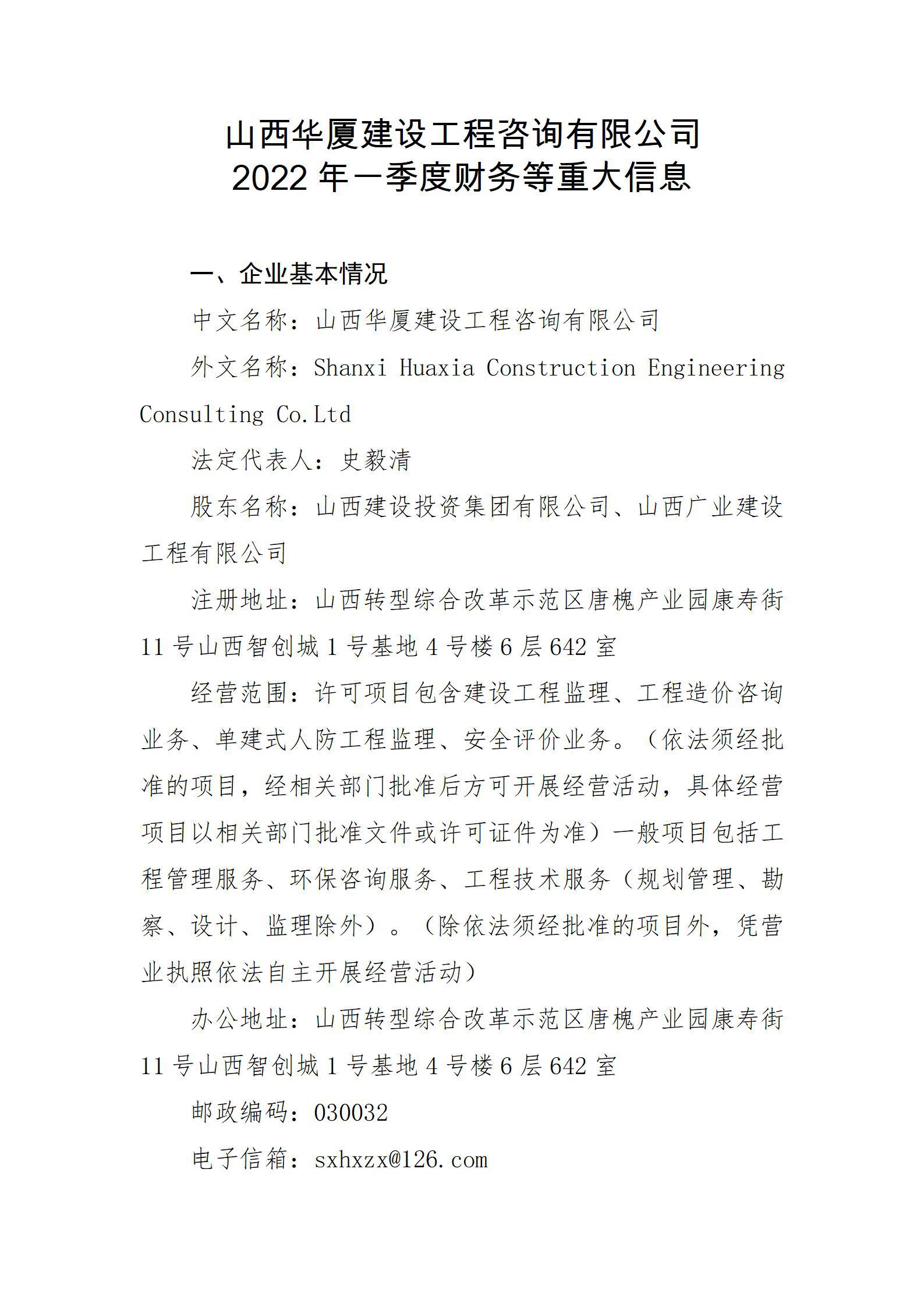 山西华厦建设工程咨询有限公司
2022 年一季度财务等重大信息

一、企业基本情况

中文名称：山西华厦建设工程咨询有限公司

外文名称：Shanxi Huaxia Construction Engineering Consulting Co.Ltd

法定代表人：史毅清

股东名称：山西建设投资集团有限公司、山西广业建设工程有限公司

注册地址：山西转型综合改革示范区唐槐产业园康寿街 11 号山西智创城 1 号基地 4 号楼 6 层 642 室

经营范围：许可项目包含建设工程监理、工程造价咨询业务、单建式人防工程监理、安全评价业务。（依法须经批准的项目，经相关部门批准后方可开展经营活动，具体经营项目以相关部门批准文件或许可证件为准）一般项目包括工程管理服务、环保咨询服务、工程技术服务（规划管理、勘察、设计、监理除外）。（除依法须经批准的项目外，凭营业执照依法自主开展经营活动）

办公地址：山西转型综合改革示范区唐槐产业园康寿街 11 号山西智创城 1 号基地 4 号楼 6 层 642 室

邮政编码：030032

电子信箱：sxhxzx@126.com